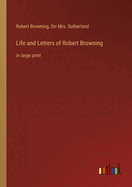 Robert Browning, Orr Mrs. Sutherland

Life and Letters of Robert Browning

in large print

outlook